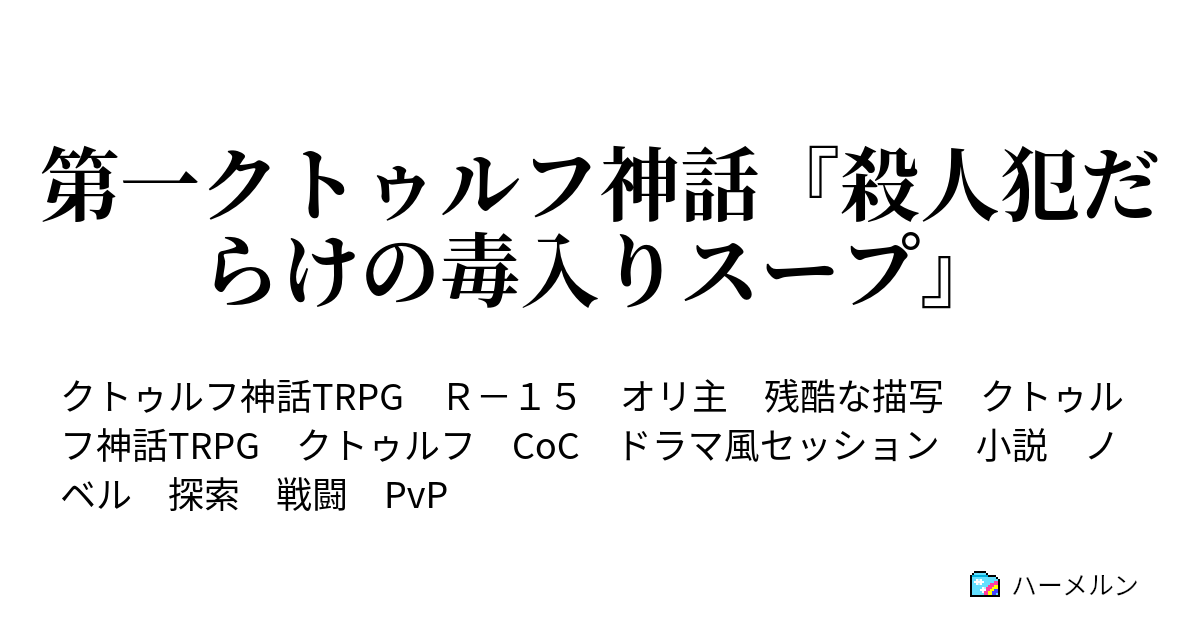 第一クトゥルフ神話『殺人犯だらけの毒入りスープ』

クトゥルフ神話TRPG　Ｒ－１５　オリ主　残酷な描写　クトゥルフ神話TRPG　クトゥルフ　CoC　ドラマ風セッション　小説　ノベル　探索　戦闘　PvP

ハーメルン